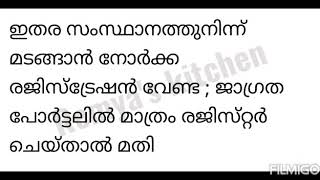 ഇതര സംസ്ഥാനത്തുനിന്ന് മടങ്ങാൻ നോർക്ക രജിസ്ട്രേഷൻ വേണ്ട ; ജാഗ്രത പോർട്ടലിൽ മാത്രം രജിസ്റ്റർ ചെയ്താൽ മതി

Remya's kitchen

FILMIGO